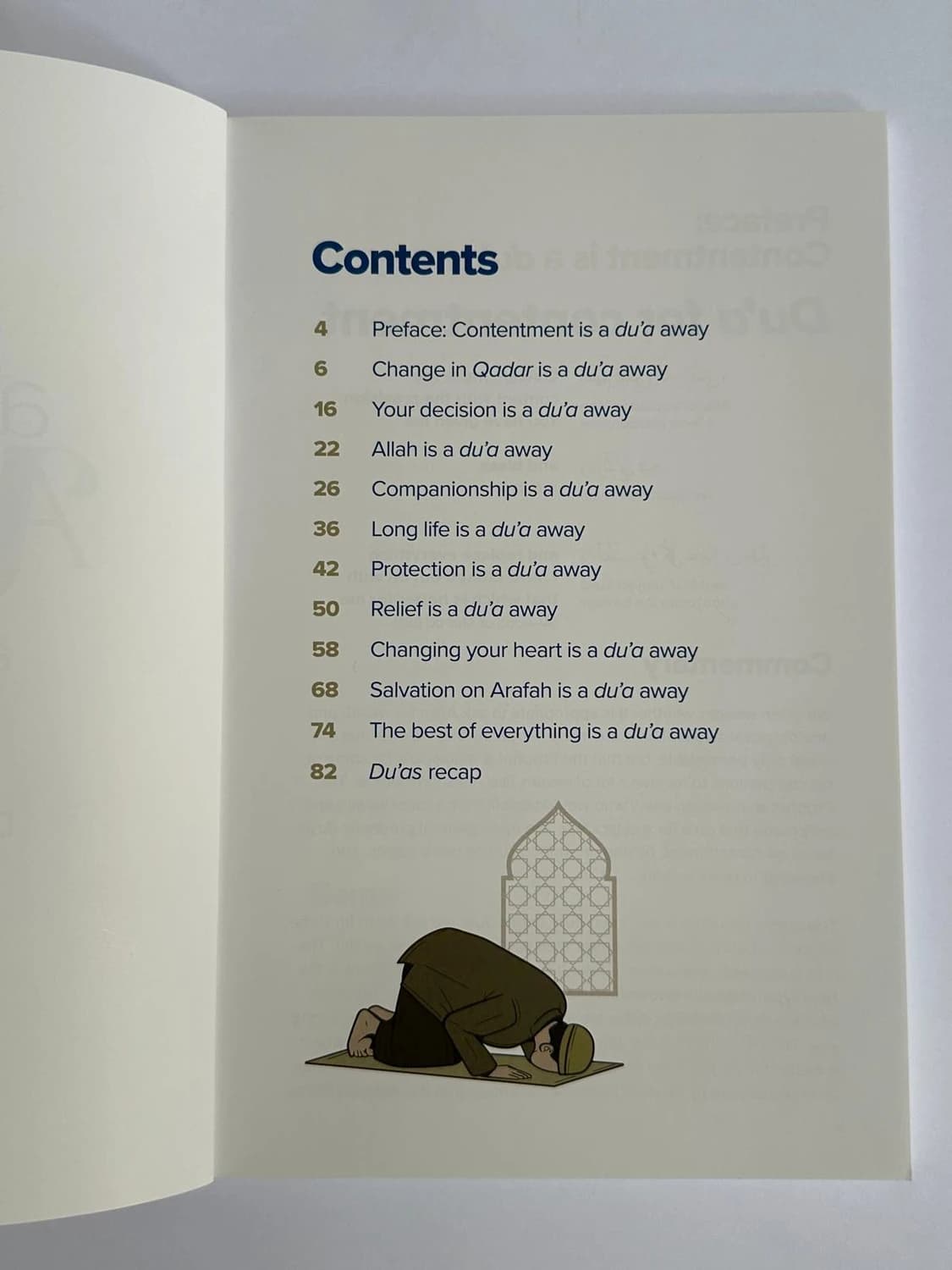 Contents

4 Preface: Contentment is a du'a away
6 Change in Qadar is a du'a away
16 Your decision is a du'a away
22 Allah is a du'a away
26 Companionship is a du'a away
36 Long life is a du'a away
42 Protection is a du'a away
50 Relief is a du'a away
58 Changing your heart is a du'a away
68 Salvation on Arafah is a du'a away
74 The best of everything is a du'a away
82 Du'as recap